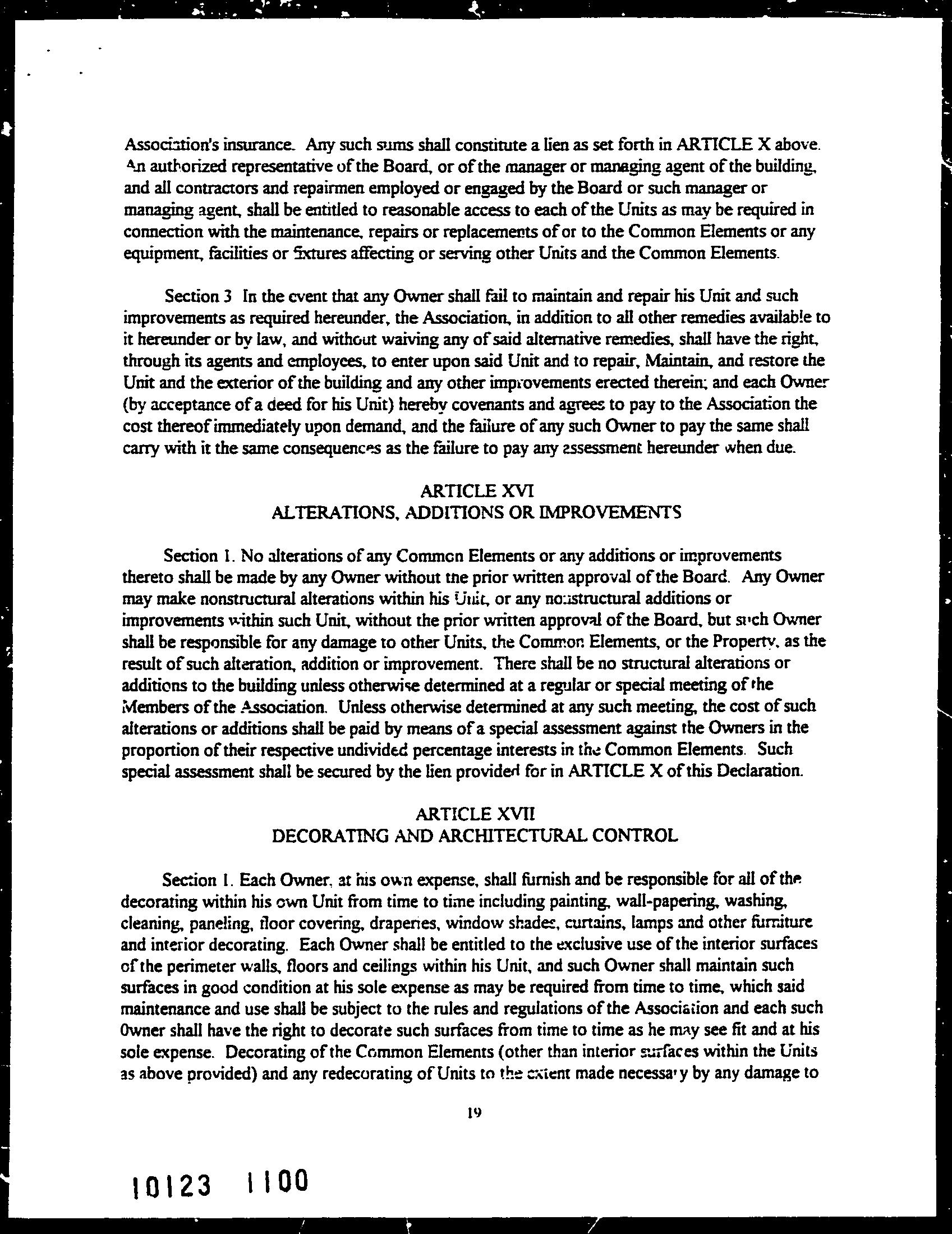 Association's insurance. Any such sums shall constitute a lien as set forth in ARTICLE X above. An authorized representative of the Board, or of the manager or managing agent of the building, and all contractors and repairmen employed or engaged by the Board or such manager or managing agent, shall be entitled to reasonable access to each of the Units as may be required in connection with the maintenance, repairs or replacements of or to the Common Elements or any equipment, facilities or fixtures affecting or serving other Units and the Common Elements.

Section 3 In the event that any Owner shall fail to maintain and repair his Unit and such improvements as required hereunder, the Association, in addition to all other remedies available to it hereunder or by law, and without waiving any of said alternative remedies, shall have the right, through its agents and employees, to enter upon said Unit and to repair, Maintain, and restore the Unit and the exterior of the building and any other improvements erected therein; and each Owner (by acceptance of a deed for his Unit) hereby covenants and agrees to pay to the Association the cost thereof immediately upon demand, and the failure of any such Owner to pay the same shall carry with it the same consequences as the failure to pay any assessment hereunder when due.

ARTICLE XVI
ALTERATIONS, ADDITIONS OR IMPROVEMENTS

Section 1. No alterations of any Common Elements or any additions or improvements thereto shall be made by any Owner without the prior written approval of the Board. Any Owner may make nonstructural alterations within his Unit, or any nonstructural additions or improvements within such Unit, without the prior written approval of the Board, but such Owner shall be responsible for any damage to other Units, the Common Elements, or the Property, as the result of such alteration, addition or improvement. There shall be no structural alterations or additions to the building unless otherwise determined at a regular or special meeting of the Members of the Association. Unless otherwise determined at any such meeting, the cost of such alterations or additions shall be paid by means of a special assessment against the Owners in the proportion of their respective undivided percentage interests in the Common Elements. Such special assessment shall be secured by the lien provided for in ARTICLE X of this Declaration.

ARTICLE XVII
DECORATING AND ARCHITECTURAL CONTROL

Section 1. Each Owner, at his own expense, shall furnish and be responsible for all of the decorating within his own Unit from time to time including painting, wall-papering, washing, cleaning, paneling, floor covering, draperies, window shades, curtains, lamps and other furniture and interior decorating. Each Owner shall be entitled to the exclusive use of the interior surfaces of the perimeter walls, floors and ceilings within his Unit, and such Owner shall maintain such surfaces in good condition at his sole expense as may be required from time to time, which said maintenance and use shall be subject to the rules and regulations of the Association and each such Owner shall have the right to decorate such surfaces from time to time as he may see fit and at his sole expense. Decorating of the Common Elements (other than interior surfaces within the Units as above provided) and any redecorating of Units to the extent made necessary by any damage to

19

10123 1100